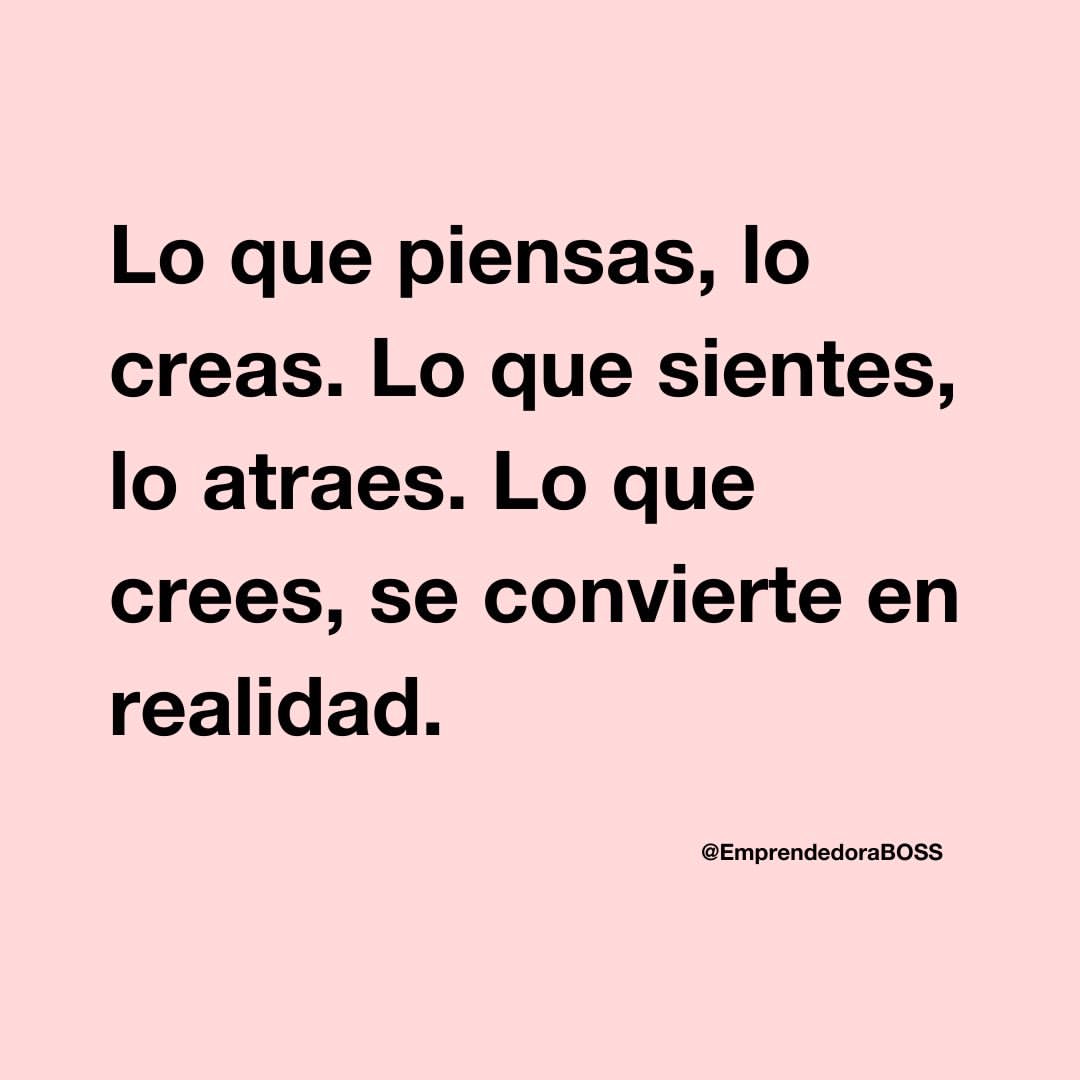 Lo que piensas, lo creas. Lo que sientes, lo atraes. Lo que crees, se convierte en realidad.

@EmprendedoraBOSS